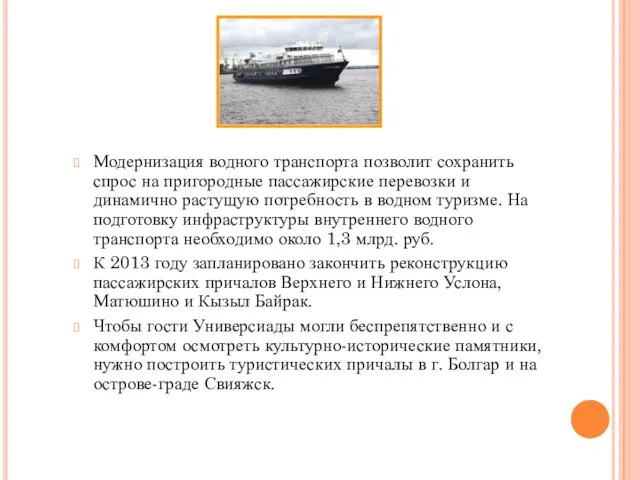 Модернизация водного транспорта позволит сохранить спрос на пригородные пассажирские перевозки и динамично растущую потребность в водном туризме. На подготовку инфраструктуры внутреннего водного транспорта необходимо около 1,3 млрд. руб.

К 2013 году запланировано закончить реконструкцию пассажирских причалов Верхнего и Нижнего Услона, Матюшино и Кызыл Байрак.

Чтобы гости Универсиады могли беспрепятственно и с комфортом осмотреть культурно-исторические памятники, нужно построить туристических причалы в г. Болгар и на острове-граде Свияжск.